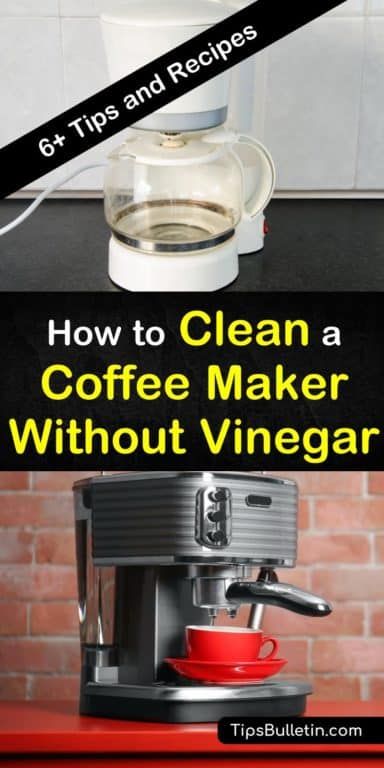 6+ Tips and Recipes

How to Clean a Coffee Maker Without Vinegar

TipsBulletin.com